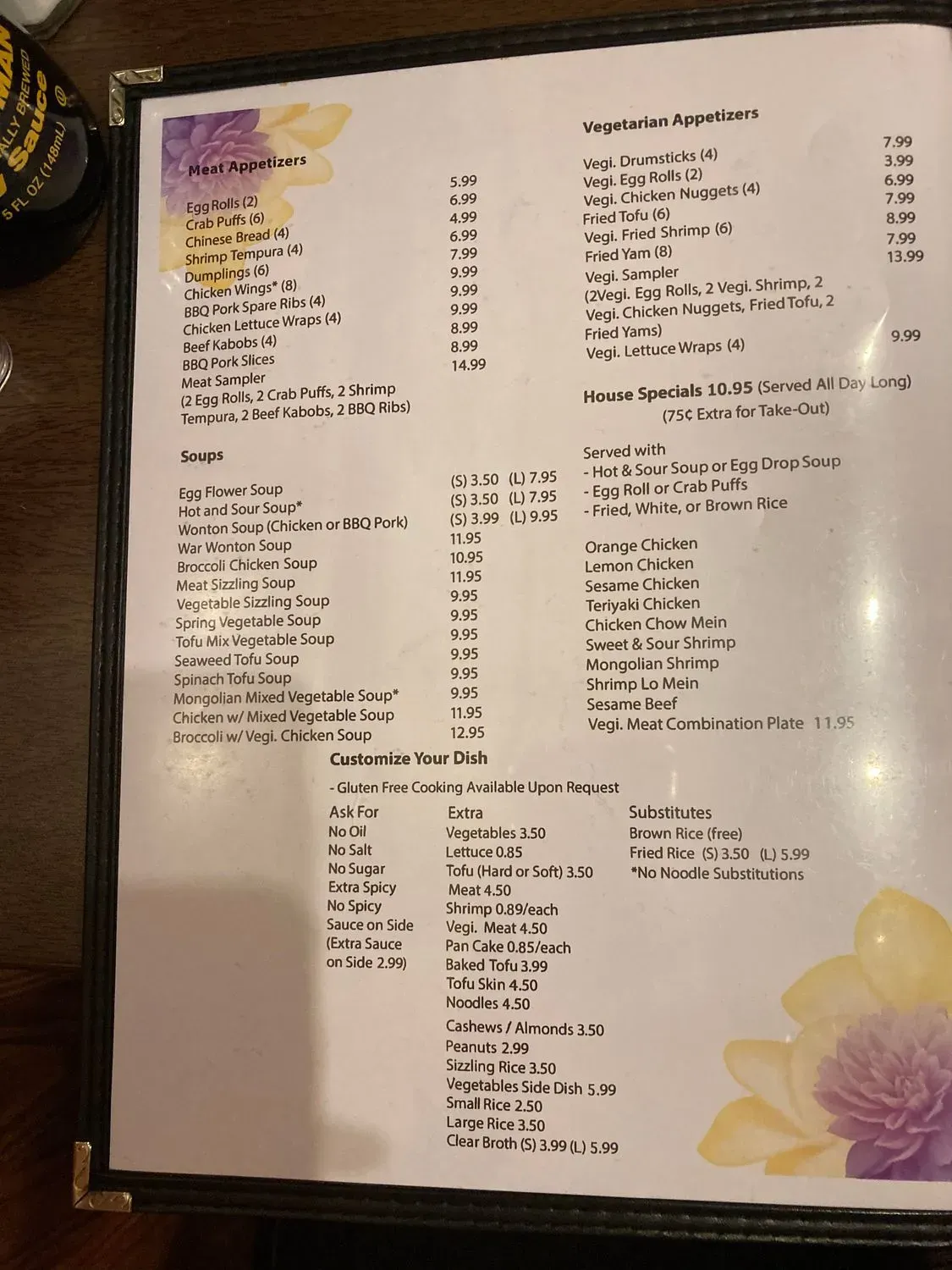 Meat Appetizers

Egg Rolls (2) 5.99
Crab Puffs (6) 6.99
Chinese Bread (4) 4.99
Shrimp Tempura (4) 6.99
Dumplings (6) 7.99
Chicken Wings* (8) 9.99
BBQ Pork Spare Ribs (4) 9.99
Chicken Lettuce Wraps (4) 9.99
Beef Kabobs (4) 8.99
BBQ Pork Slices 8.99
Meat Sampler 14.99
(2 Egg Rolls, 2 Crab Puffs, 2 Shrimp Tempura, 2 Beef Kabobs, 2 BBQ Ribs)

Soups

Egg Flower Soup (S) 3.50 (L) 7.95
Hot and Sour Soup* (S) 3.50 (L) 7.95
Wonton Soup (Chicken or BBQ Pork) (S) 3.99 (L) 9.95
War Wonton Soup 11.95
Broccoli Chicken Soup 10.95
Meat Sizzling Soup 11.95
Vegetable Sizzling Soup 9.95
Spring Vegetable Soup 9.95
Tofu Mix Vegetable Soup 9.95
Seaweed Tofu Soup 9.95
Spinach Tofu Soup 9.95
Mongolian Mixed Vegetable Soup* 9.95
Chicken w/ Mixed Vegetable Soup 11.95
Broccoli w/ Vegi. Chicken Soup 12.95

Vegetarian Appetizers

Vegi. Drumsticks (4) 7.99
Vegi. Egg Rolls (2) 3.99
Vegi. Chicken Nuggets (4) 6.99
Fried Tofu (6) 7.99
Vegi. Fried Shrimp (6) 8.99
Fried Yam (8) 7.99
Vegi. Sampler 13.99
(2Vegi. Egg Rolls, 2 Vegi. Shrimp, 2 Vegi. Chicken Nuggets, Fried Tofu, 2 Fried Yams)
Vegi. Lettuce Wraps (4) 9.99

House Specials 10.95 (Served All Day Long)
(75¢ Extra for Take-Out)

Served with
- Hot & Sour Soup or Egg Drop Soup
- Egg Roll or Crab Puffs
- Fried, White, or Brown Rice

Orange Chicken
Lemon Chicken
Sesame Chicken
Teriyaki Chicken
Chicken Chow Mein
Sweet & Sour Shrimp
Mongolian Shrimp
Shrimp Lo Mein
Sesame Beef
Vegi. Meat Combination Plate 11.95

Customize Your Dish

- Gluten Free Cooking Available Upon Request

Ask For
No Oil
No Salt
No Sugar
Extra Spicy
No Spicy
Sauce on Side
(Extra Sauce on Side 2.99)

Extra
Vegetables 3.50
Lettuce 0.85
Tofu (Hard or Soft) 3.50
Meat 4.50
Shrimp 0.89/each
Vegi. Meat 4.50
Pan Cake 0.85/each
Baked Tofu 3.99
Tofu Skin 4.50
Noodles 4.50
Cashews / Almonds 3.50
Peanuts 2.99
Sizzling Rice 3.50
Vegetables Side Dish 5.99
Small Rice 2.50
Large Rice 3.50
Clear Broth (S) 3.99 (L) 5.99

Substitutes
Brown Rice (free)
Fried Rice (S) 3.50 (L) 5.99
*No Noodle Substitutions